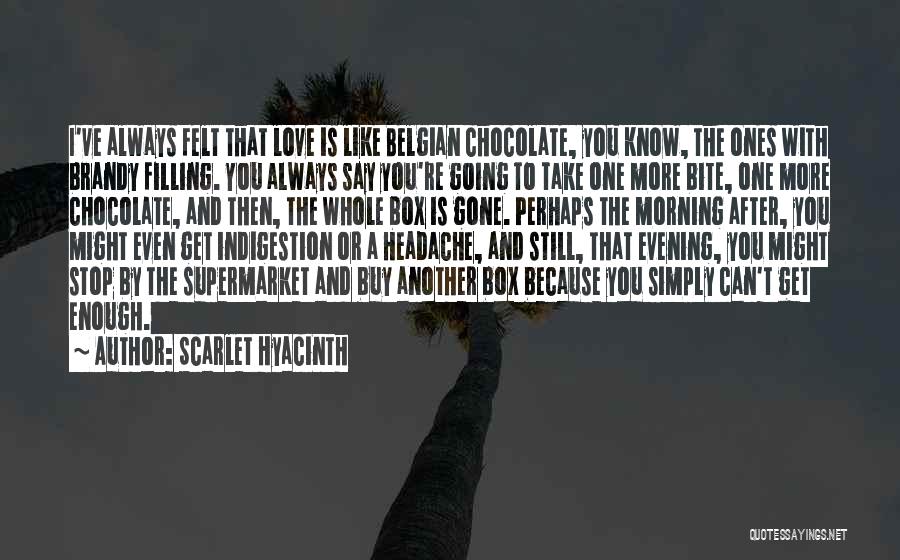 I'VE ALWAYS FELT THAT LOVE IS LIKE BELGIAN CHOCOLATE, YOU KNOW, THE ONES WITH BRANDY FILLING. YOU ALWAYS SAY YOU'RE GOING TO TAKE ONE MORE BITE, ONE MORE CHOCOLATE, AND THEN, THE WHOLE BOX IS GONE. PERHAPS THE MORNING AFTER, YOU MIGHT EVEN GET INDIGESTION OR A HEADACHE, AND STILL, THAT EVENING, YOU MIGHT STOP BY THE SUPERMARKET AND BUY ANOTHER BOX BECAUSE YOU SIMPLY CAN'T GET ENOUGH.

~ AUTHOR: SCARLET HYACINTH

QUOTESSAYINGS.NET